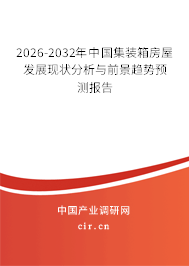 2026-2032年中国集装箱房屋发展现状分析与前景趋势预测报告

中国产业调研网

cir.cn